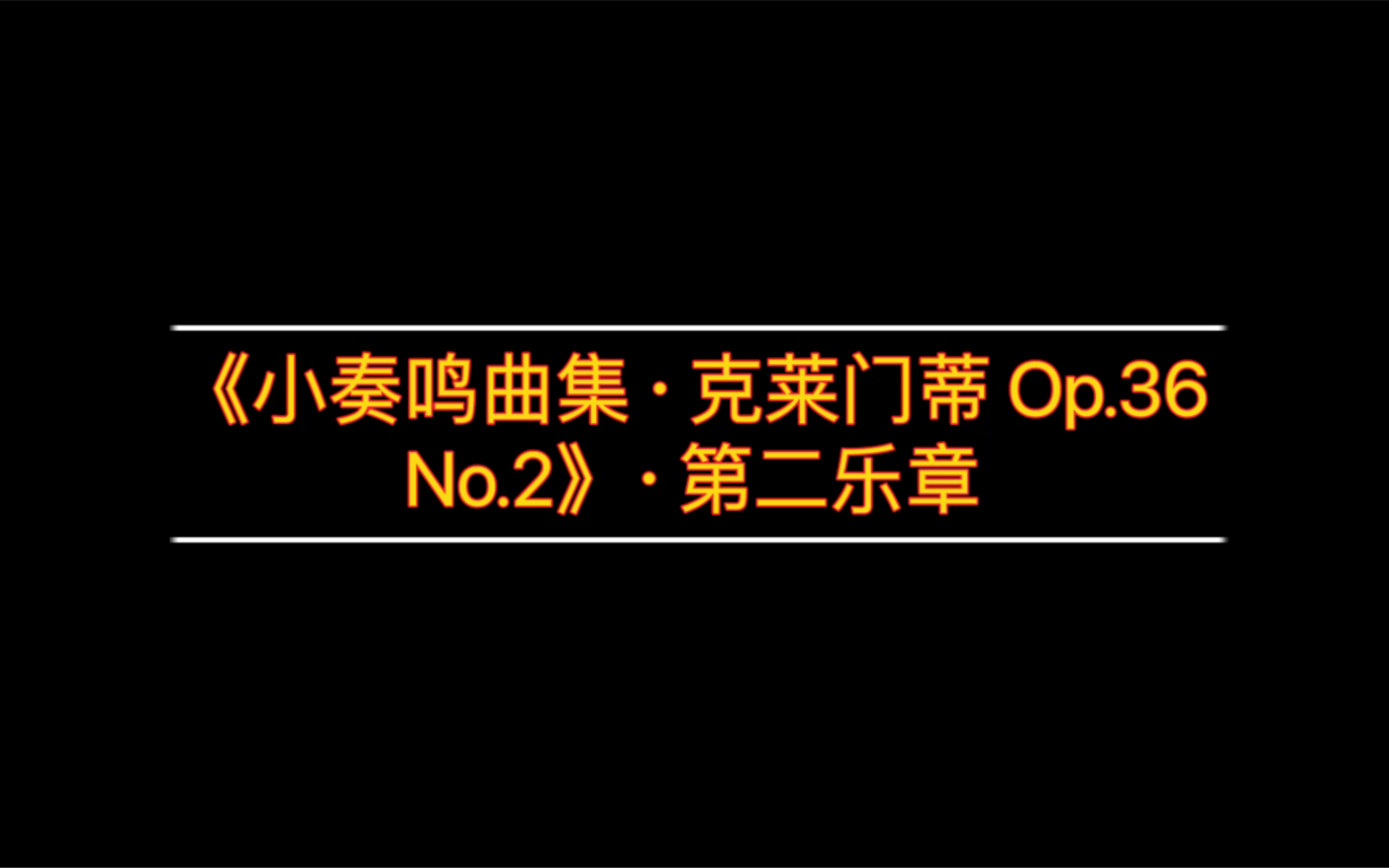 《小奏鸣曲集 · 克莱门蒂 Op.36 No.2》· 第二乐章